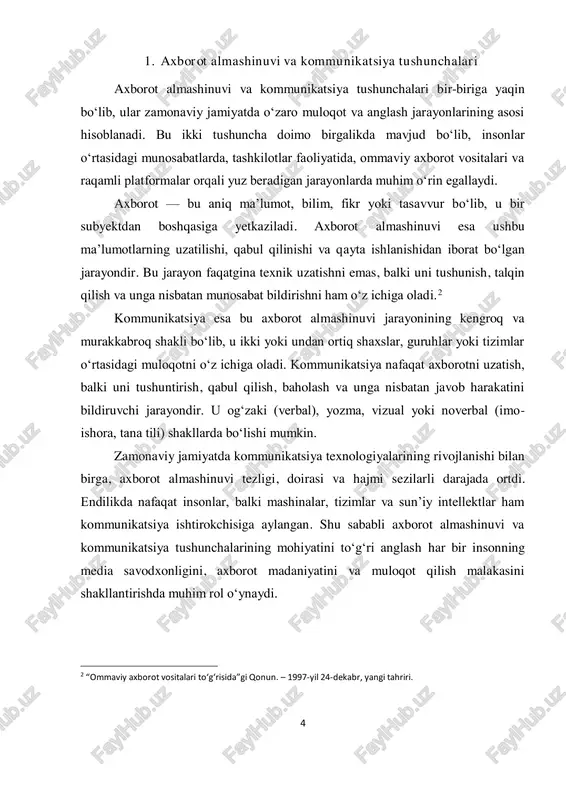 1. Axborot almashinuvi va kommunikatsiya tushunchalari

Axborot almashinuvi va kommunikatsiya tushunchalari bir-biriga yaqin bo‘lib, ular zamonaviy jamiyatda o‘zaro muloqot va anglash jarayonlarining asosi hisoblanadi. Bu ikki tushuncha doimo birgalikda mavjud bo‘lib, insonlar o‘rtasidagi munosabatlarda, tashkilotlar faoliyatida, ommaviy axborot vositalari va raqamli platformalar orqali yuz beradigan jarayonlarda muhim o‘rin egallaydi.

Axborot — bu aniq ma’lumot, bilim, fikr yoki tasavvur bo‘lib, u bir subyektdan boshqasiga yetkaziladi. Axborot almashinuvi esa ushbu ma’lumotlarning uzatilishi, qabul qilinishi va qayta ishlanishidan iborat bo‘lgan jarayondir. Bu jarayon faqatgina texnik uzatishni emas, balki uni tushunish, talqin qilish va unga nisbatan munosabat bildirishni ham o‘z ichiga oladi.$^2$

Kommunikatsiya esa bu axborot almashinuvi jarayonining kengroq va murakkabroq shakli bo‘lib, u ikki yoki undan ortiq shaxslar, guruhlar yoki tizimlar o‘rtasidagi muloqotni o‘z ichiga oladi. Kommunikatsiya nafaqat axborotni uzatish, balki uni tushuntirish, qabul qilish, baholash va unga nisbatan javob harakatini bildiruvchi jarayondir. U og‘zaki (verbal), yozma, vizual yoki noverbal (imo-ishora, tana tili) shakllarda bo‘lishi mumkin.

Zamonaviy jamiyatda kommunikatsiya texnologiyalarining rivojlanishi bilan birga, axborot almashinuvi tezligi, doirasi va hajmi sezilarli darajada ortdi. Endilikda nafaqat insonlar, balki mashinalar, tizimlar va sun’iy intellektlar ham kommunikatsiya ishtirokchisiga aylangan. Shu sababli axborot almashinuvi va kommunikatsiya tushunchalarining mohiyatini to‘g‘ri anglash har bir insonning media savodxonligini, axborot madaniyatini va muloqot qilish malakasini shakllantirishda muhim rol o‘ynaydi.

$^2$ “Ommaviy axborot vositalari to‘g‘risida”gi Qonun. – 1997-yil 24-dekabr, yangi tahriri.

4

FaylHub.uz